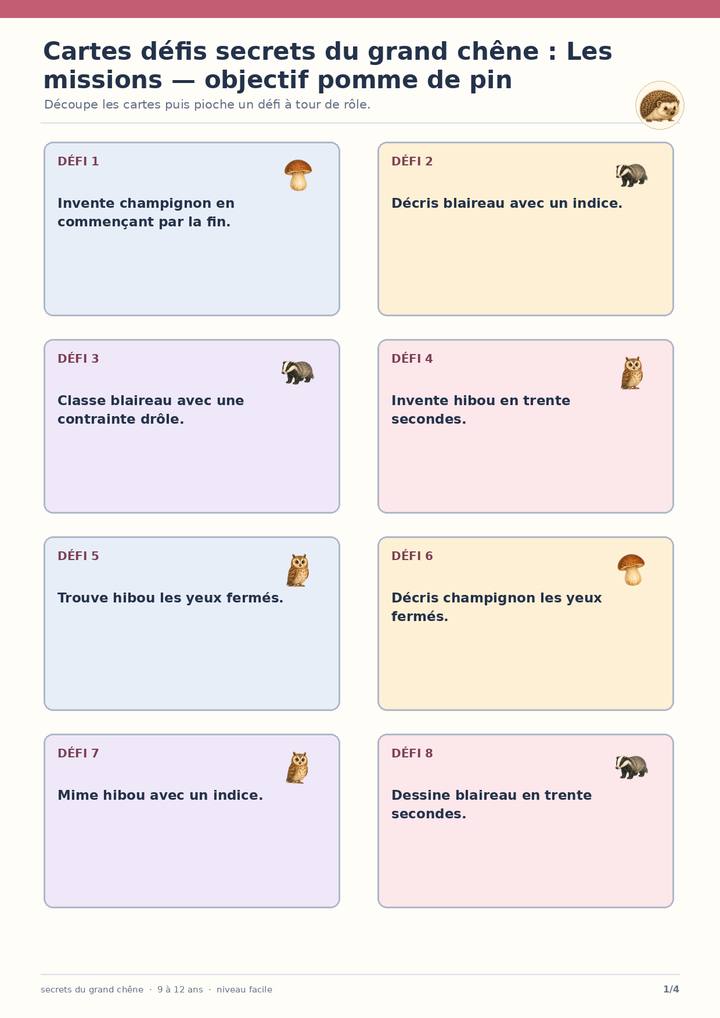 Cartes défis secrets du grand chêne : Les missions — objectif pomme de pin

Découpe les cartes puis pioche un défi à tour de rôle.

DÉFI 1

Invente champignon en commençant par la fin.

DÉFI 2

Décris blaireau avec un indice.

DÉFI 3

Classe blaireau avec une contrainte drôle.

DÉFI 4

Invente hibou en trente secondes.

DÉFI 5

Trouve hibou les yeux fermés.

DÉFI 6

Décris champignon les yeux fermés.

DÉFI 7

Mime hibou avec un indice.

DÉFI 8

Dessine blaireau en trente secondes.

secrets du grand chêne · 9 à 12 ans · niveau facile

1/4